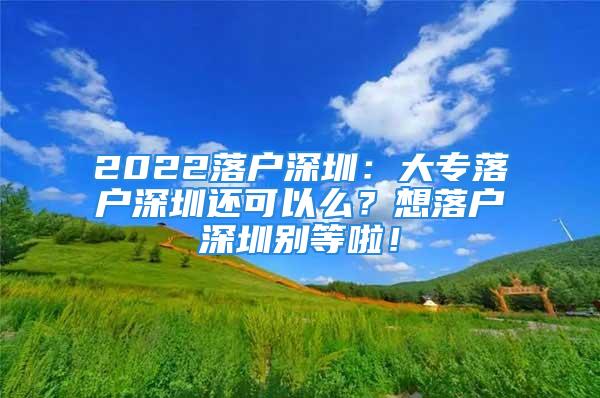 2022落户深圳：大专落户深圳还可以么？想落户深圳别等啦！